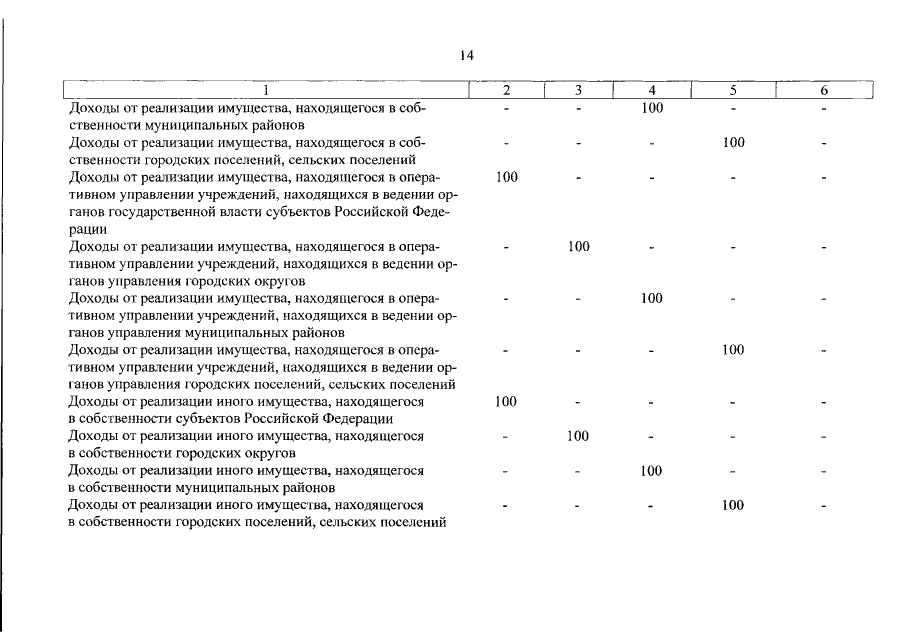 14

| 1 | 2 | 3 | 4 | 5 | 6 |
|---|---|---|---|---|---|
| Доходы от реализации имущества, находящегося в собственности муниципальных районов | - | - | 100 | - | - |
| Доходы от реализации имущества, находящегося в собственности городских поселений, сельских поселений | - | - | - | 100 | - |
| Доходы от реализации имущества, находящегося в оперативном управлении учреждений, находящихся в ведении органов государственной власти субъектов Российской Федерации | 100 | - | - | - | - |
| Доходы от реализации имущества, находящегося в оперативном управлении учреждений, находящихся в ведении органов управления городских округов | - | 100 | - | - | - |
| Доходы от реализации имущества, находящегося в оперативном управлении учреждений, находящихся в ведении органов управления муниципальных районов | - | - | 100 | - | - |
| Доходы от реализации имущества, находящегося в оперативном управлении учреждений, находящихся в ведении органов управления городских поселений, сельских поселений | - | - | - | 100 | - |
| Доходы от реализации иного имущества, находящегося в собственности субъектов Российской Федерации | 100 | - | - | - | - |
| Доходы от реализации иного имущества, находящегося в собственности городских округов | - | 100 | - | - | - |
| Доходы от реализации иного имущества, находящегося в собственности муниципальных районов | - | - | 100 | - | - |
| Доходы от реализации иного имущества, находящегося в собственности городских поселений, сельских поселений | - | - | - | 100 | - |